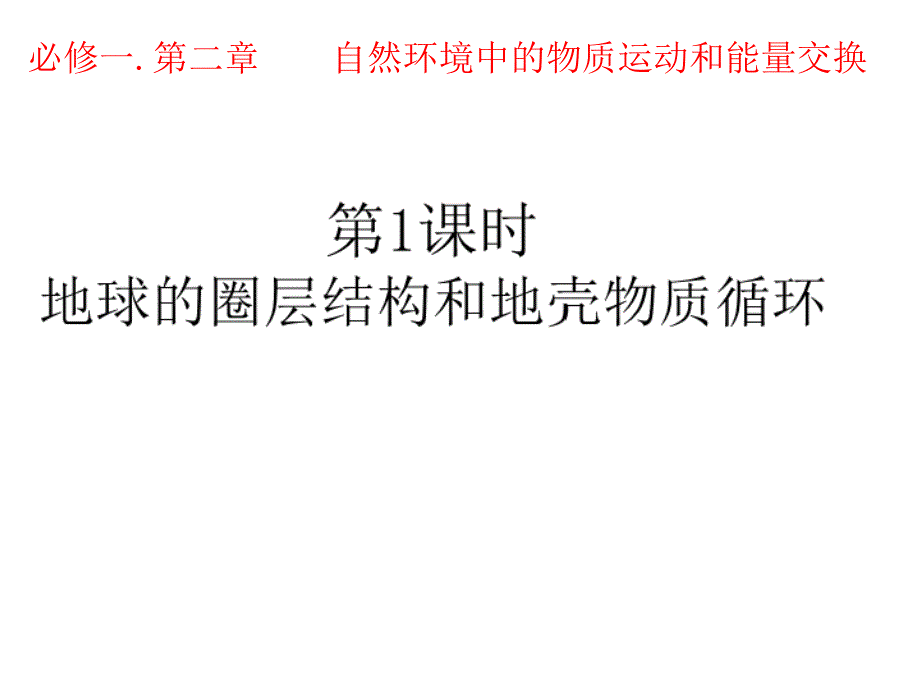 必修一. 第二章　　自然环境中的物质运动和能量交换

第1课时
地球的圈层结构和地壳物质循环